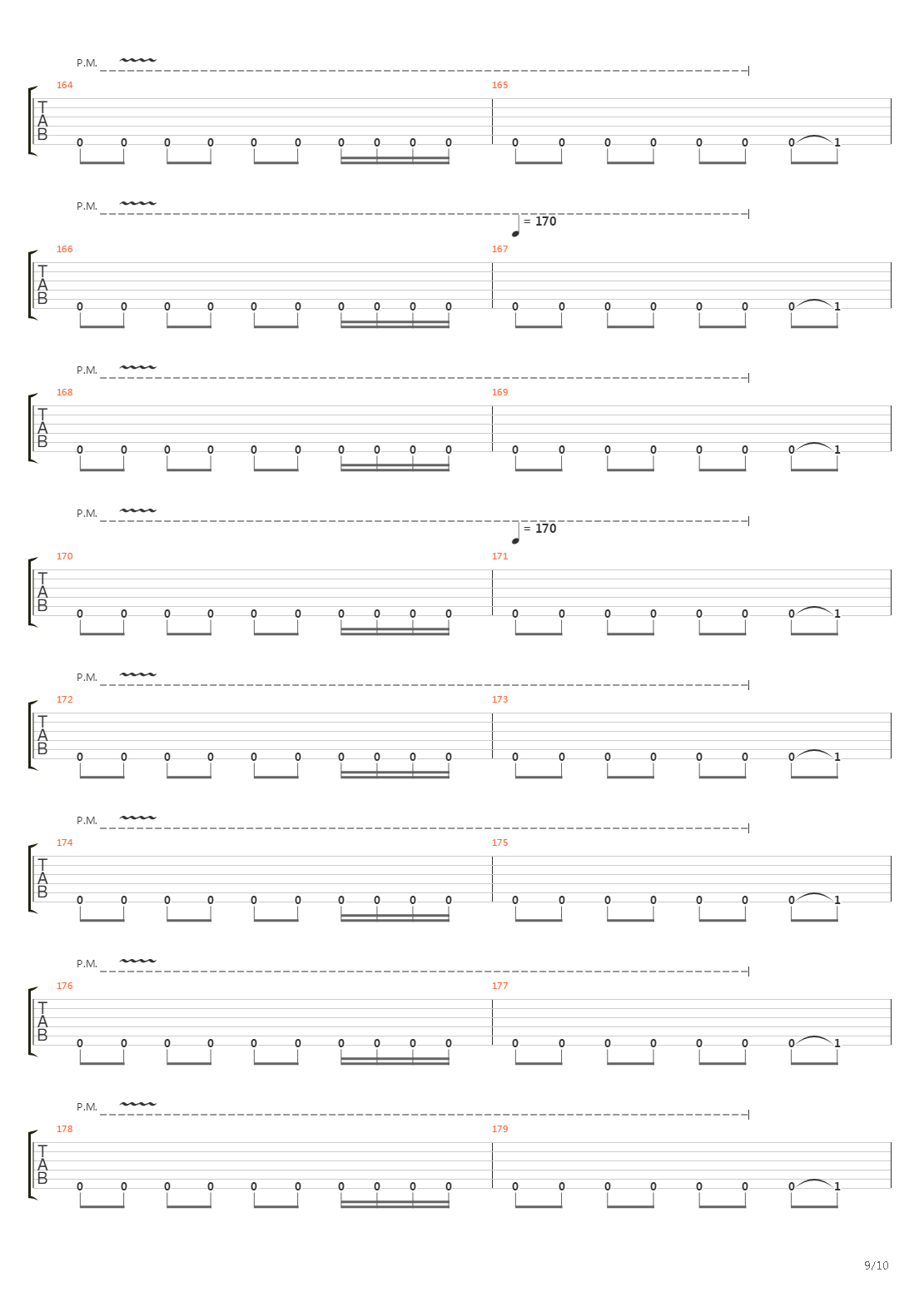 P.M.

164

T
A
B

0 0 0 0 0 0 0 0 0 0

165

0 0 0 0 0 0 0 1

P.M.

= 170

166

T
A
B

0 0 0 0 0 0 0 0 0 0

167

0 0 0 0 0 0 0 1

P.M.

168

T
A
B

0 0 0 0 0 0 0 0 0 0

169

0 0 0 0 0 0 0 1

P.M.

= 170

170

T
A
B

0 0 0 0 0 0 0 0 0 0

171

0 0 0 0 0 0 0 1

P.M.

172

T
A
B

0 0 0 0 0 0 0 0 0 0

173

0 0 0 0 0 0 0 1

P.M.

174

T
A
B

0 0 0 0 0 0 0 0 0 0

175

0 0 0 0 0 0 0 1

P.M.

176

T
A
B

0 0 0 0 0 0 0 0 0 0

177

0 0 0 0 0 0 0 1

P.M.

178

T
A
B

0 0 0 0 0 0 0 0 0 0

179

0 0 0 0 0 0 0 1

9/10